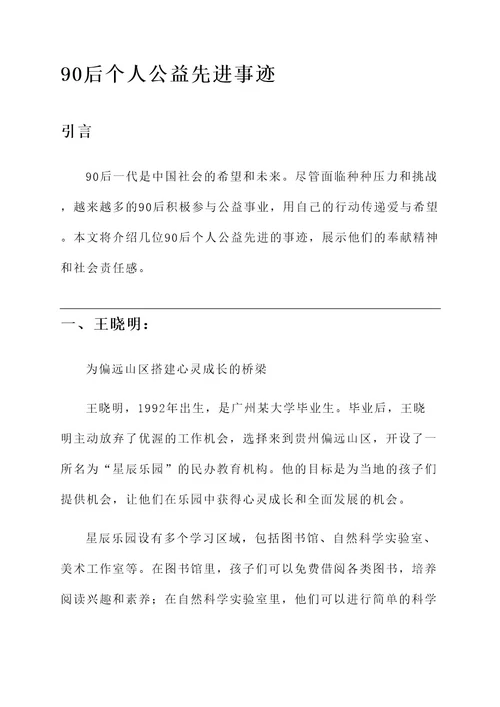 90后个人公益先进事迹

引言

90后一代是中国社会的希望和未来。尽管面临种种压力和挑战，越来越多的90后积极参与公益事业，用自己的行动传递爱与希望。本文将介绍几位90后个人公益先进的事迹，展示他们的奉献精神和社会责任感。

一、王晓明：

为偏远山区搭建心灵成长的桥梁

王晓明，1992年出生，是广州某大学毕业生。毕业后，王晓明主动放弃了优渥的工作机会，选择来到贵州偏远山区，开设了一所名为“星辰乐园”的民办教育机构。他的目标是为当地的孩子们提供机会，让他们在乐园中获得心灵成长和全面发展的机会。

星辰乐园设有多个学习区域，包括图书馆、自然科学实验室、美术工作室等。在图书馆里，孩子们可以免费借阅各类图书，培养阅读兴趣和素养；在自然科学实验室里，他们可以进行简单的科学